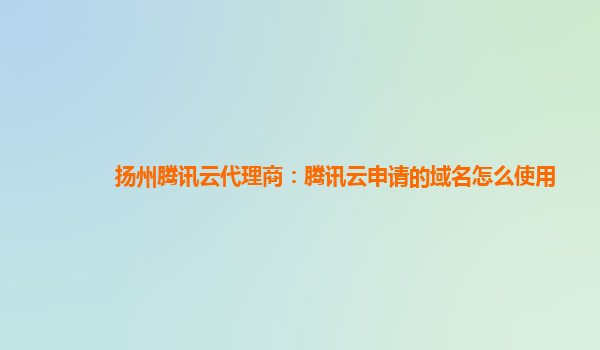 扬州腾讯云代理商：腾讯云申请的域名怎么使用